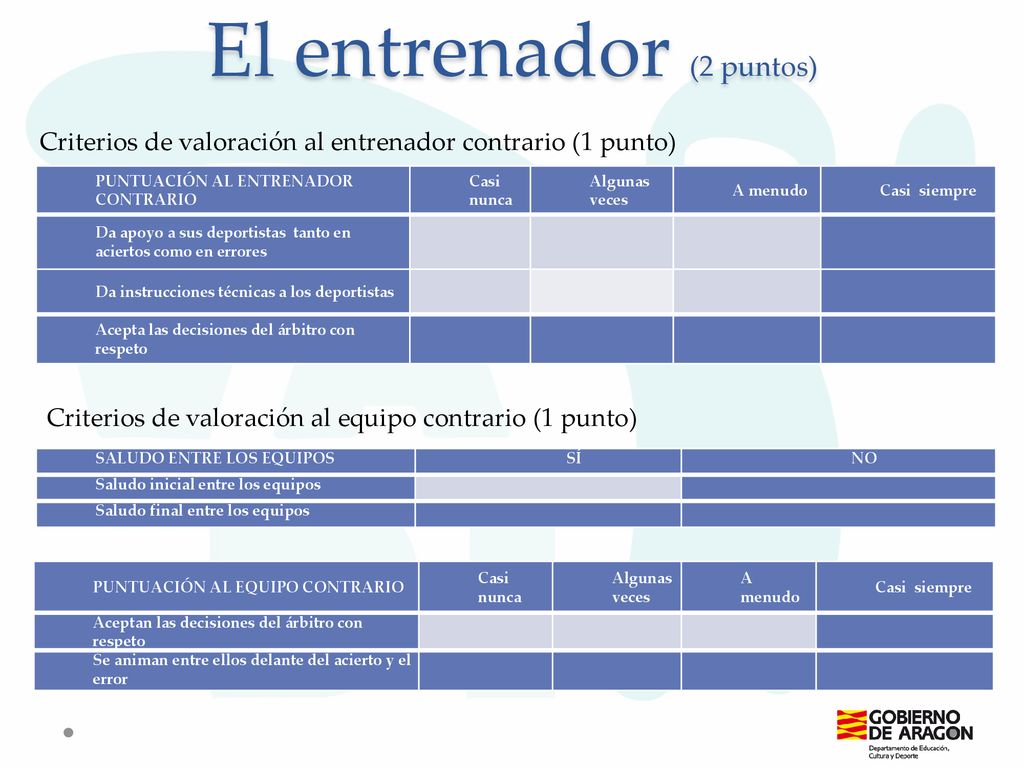 El entrenador (2 puntos)

Criterios de valoración al entrenador contrario (1 punto)

| PUNTUACIÓN AL ENTRENADOR CONTRARIO | Casi nunca | Algunas veces | A menudo | Casi siempre |
|---|---|---|---|---|
| Da apoyo a sus deportistas tanto en aciertos como en errores | | | | |
| Da instrucciones técnicas a los deportistas | | | | |
| Acepta las decisiones del árbitro con respeto | | | | |

Criterios de valoración al equipo contrario (1 punto)

| SALUDO ENTRE LOS EQUIPOS | SÍ | NO |
|---|---|---|
| Saludo inicial entre los equipos | | |
| Saludo final entre los equipos | | |

| PUNTUACIÓN AL EQUIPO CONTRARIO | Casi nunca | Algunas veces | A menudo | Casi siempre |
|---|---|---|---|---|
| Aceptan las decisiones del árbitro con respeto | | | | |
| Se animan entre ellos delante del acierto y el error | | | | |

GOBIERNO DE ARAGON
Departamento de Educación, Cultura y Deporte